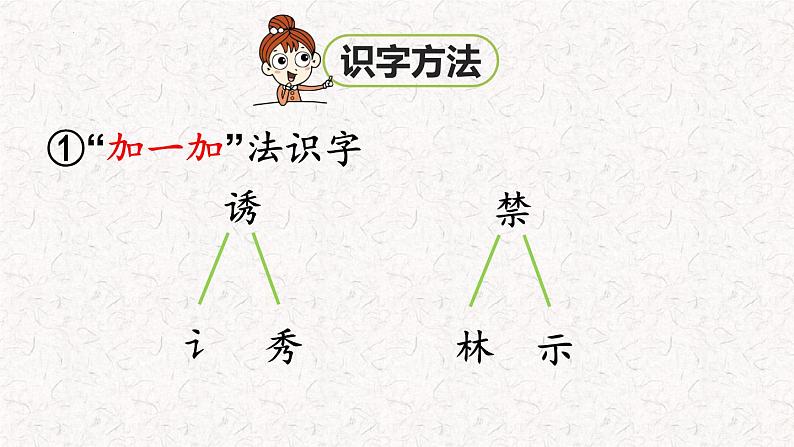 识字方法

①“加一加”法识字

诱

讠 秀

禁

林 示